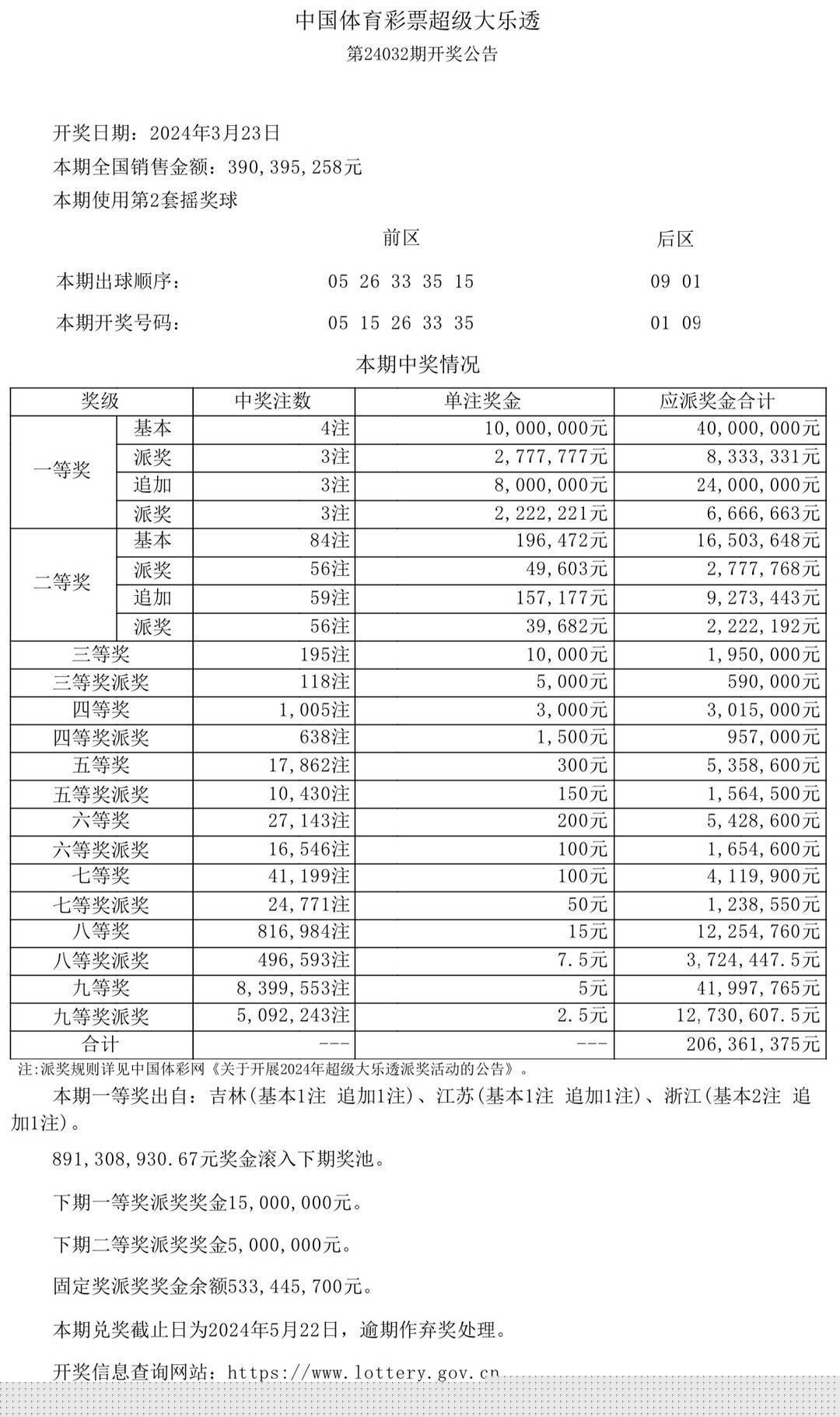 中国体育彩票超级大乐透
第24032期开奖公告

开奖日期：2024年3月23日
本期全国销售金额：390,395,258元
本期使用第2套摇奖球

| | 前区 | 后区 |
|---|---|---|
| 本期出球顺序： | 05 26 33 35 15 | 09 01 |
| 本期开奖号码： | 05 15 26 33 35 | 01 09 |

本期中奖情况

| 奖级 | | 中奖注数 | 单注奖金 | 应派奖金合计 |
|---|---|---|---|---|
| 一等奖 | 基本 | 4注 | 10,000,000元 | 40,000,000元 |
| | 派奖 | 3注 | 2,777,777元 | 8,333,331元 |
| | 追加 | 3注 | 8,000,000元 | 24,000,000元 |
| | 派奖 | 3注 | 2,222,221元 | 6,666,663元 |
| 二等奖 | 基本 | 84注 | 196,472元 | 16,503,648元 |
| | 派奖 | 56注 | 49,603元 | 2,777,768元 |
| | 追加 | 59注 | 157,177元 | 9,273,443元 |
| | 派奖 | 56注 | 39,682元 | 2,222,192元 |
| 三等奖 | | 195注 | 10,000元 | 1,950,000元 |
| 三等奖派奖 | | 118注 | 5,000元 | 590,000元 |
| 四等奖 | | 1,005注 | 3,000元 | 3,015,000元 |
| 四等奖派奖 | | 638注 | 1,500元 | 957,000元 |
| 五等奖 | | 17,862注 | 300元 | 5,358,600元 |
| 五等奖派奖 | | 10,430注 | 150元 | 1,564,500元 |
| 六等奖 | | 27,143注 | 200元 | 5,428,600元 |
| 六等奖派奖 | | 16,546注 | 100元 | 1,654,600元 |
| 七等奖 | | 41,199注 | 100元 | 4,119,900元 |
| 七等奖派奖 | | 24,771注 | 50元 | 1,238,550元 |
| 八等奖 | | 816,984注 | 15元 | 12,254,760元 |
| 八等奖派奖 | | 496,593注 | 7.5元 | 3,724,447.5元 |
| 九等奖 | | 8,399,553注 | 5元 | 41,997,765元 |
| 九等奖派奖 | | 5,092,243注 | 2.5元 | 12,730,607.5元 |
| 合计 | | --- | --- | 206,361,375元 |

注:派奖规则详见中国体彩网《关于开展2024年超级大乐透派奖活动的公告》。

本期一等奖出自：吉林(基本1注 追加1注)、江苏(基本1注 追加1注)、浙江(基本2注 追加1注)。

891,308,930.67元奖金滚入下期奖池。

下期一等奖派奖奖金15,000,000元。

下期二等奖派奖奖金5,000,000元。

固定奖派奖奖金余额533,445,700元。

本期兑奖截止日为2024年5月22日，逾期作弃奖处理。

开奖信息查询网站：https://www.lottery.gov.cn